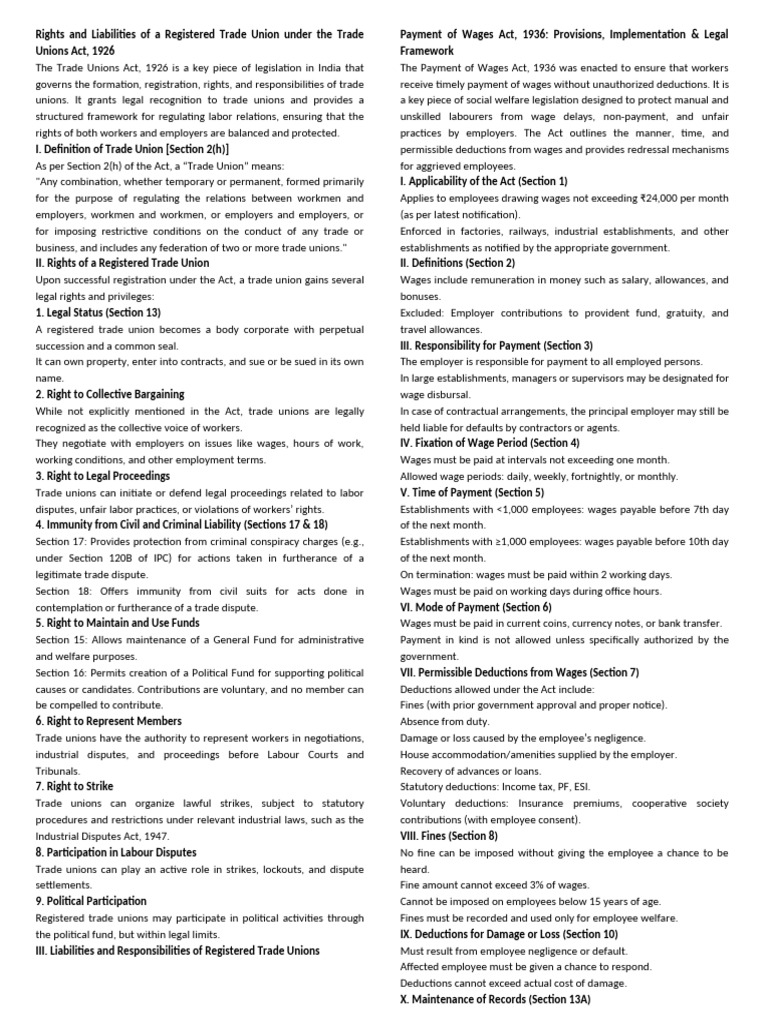 Rights and Liabilities of a Registered Trade Union under the Trade Unions Act, 1926

The Trade Unions Act, 1926 is a key piece of legislation in India that governs the formation, registration, rights, and responsibilities of trade unions. It grants legal recognition to trade unions and provides a structured framework for regulating labor relations, ensuring that the rights of both workers and employers are balanced and protected.

I. Definition of Trade Union [Section 2(h)]

As per Section 2(h) of the Act, a "Trade Union" means:

"Any combination, whether temporary or permanent, formed primarily for the purpose of regulating the relations between workmen and employers, workmen and workmen, or employers and employers, or for imposing restrictive conditions on the conduct of any trade or business, and includes any federation of two or more trade unions."

II. Rights of a Registered Trade Union

Upon successful registration under the Act, a trade union gains several legal rights and privileges:

1. Legal Status (Section 13)

A registered trade union becomes a body corporate with perpetual succession and a common seal.

It can own property, enter into contracts, and sue or be sued in its own name.

2. Right to Collective Bargaining

While not explicitly mentioned in the Act, trade unions are legally recognized as the collective voice of workers.

They negotiate with employers on issues like wages, hours of work, working conditions, and other employment terms.

3. Right to Legal Proceedings

Trade unions can initiate or defend legal proceedings related to labor disputes, unfair labor practices, or violations of workers' rights.

4. Immunity from Civil and Criminal Liability (Sections 17 & 18)

Section 17: Provides protection from criminal conspiracy charges (e.g., under Section 120B of IPC) for actions taken in furtherance of a legitimate trade dispute.

Section 18: Offers immunity from civil suits for acts done in contemplation or furtherance of a trade dispute.

5. Right to Maintain and Use Funds

Section 15: Allows maintenance of a General Fund for administrative and welfare purposes.

Section 16: Permits creation of a Political Fund for supporting political causes or candidates. Contributions are voluntary, and no member can be compelled to contribute.

6. Right to Represent Members

Trade unions have the authority to represent workers in negotiations, industrial disputes, and proceedings before Labour Courts and Tribunals.

7. Right to Strike

Trade unions can organize lawful strikes, subject to statutory procedures and restrictions under relevant industrial laws, such as the Industrial Disputes Act, 1947.

8. Participation in Labour Disputes

Trade unions can play an active role in strikes, lockouts, and dispute settlements.

9. Political Participation

Registered trade unions may participate in political activities through the political fund, but within legal limits.

III. Liabilities and Responsibilities of Registered Trade Unions

Payment of Wages Act, 1936: Provisions, Implementation & Legal Framework

The Payment of Wages Act, 1936 was enacted to ensure that workers receive timely payment of wages without unauthorized deductions. It is a key piece of social welfare legislation designed to protect manual and unskilled labourers from wage delays, non-payment, and unfair practices by employers. The Act outlines the manner, time, and permissible deductions from wages and provides redressal mechanisms for aggrieved employees.

I. Applicability of the Act (Section 1)

Applies to employees drawing wages not exceeding ₹24,000 per month (as per latest notification).

Enforced in factories, railways, industrial establishments, and other establishments as notified by the appropriate government.

II. Definitions (Section 2)

Wages include remuneration in money such as salary, allowances, and bonuses.

Excluded: Employer contributions to provident fund, gratuity, and travel allowances.

III. Responsibility for Payment (Section 3)

The employer is responsible for payment to all employed persons.

In large establishments, managers or supervisors may be designated for wage disbursal.

In case of contractual arrangements, the principal employer may still be held liable for defaults by contractors or agents.

IV. Fixation of Wage Period (Section 4)

Wages must be paid at intervals not exceeding one month.

Allowed wage periods: daily, weekly, fortnightly, or monthly.

V. Time of Payment (Section 5)

Establishments with <1,000 employees: wages payable before 7th day of the next month.

Establishments with ≥1,000 employees: wages payable before 10th day of the next month.

On termination: wages must be paid within 2 working days.

Wages must be paid on working days during office hours.

VI. Mode of Payment (Section 6)

Wages must be paid in current coins, currency notes, or bank transfer.

Payment in kind is not allowed unless specifically authorized by the government.

VII. Permissible Deductions from Wages (Section 7)

Deductions allowed under the Act include:

Fines (with prior government approval and proper notice).

Absence from duty.

Damage or loss caused by the employee's negligence.

House accommodation/amenities supplied by the employer.

Recovery of advances or loans.

Statutory deductions: Income tax, PF, ESI.

Voluntary deductions: Insurance premiums, cooperative society contributions (with employee consent).

VIII. Fines (Section 8)

No fine can be imposed without giving the employee a chance to be heard.

Fine amount cannot exceed 3% of wages.

Cannot be imposed on employees below 15 years of age.

Fines must be recorded and used only for employee welfare.

IX. Deductions for Damage or Loss (Section 10)

Must result from employee negligence or default.

Affected employee must be given a chance to respond.

Deductions cannot exceed actual cost of damage.

X. Maintenance of Records (Section 13A)